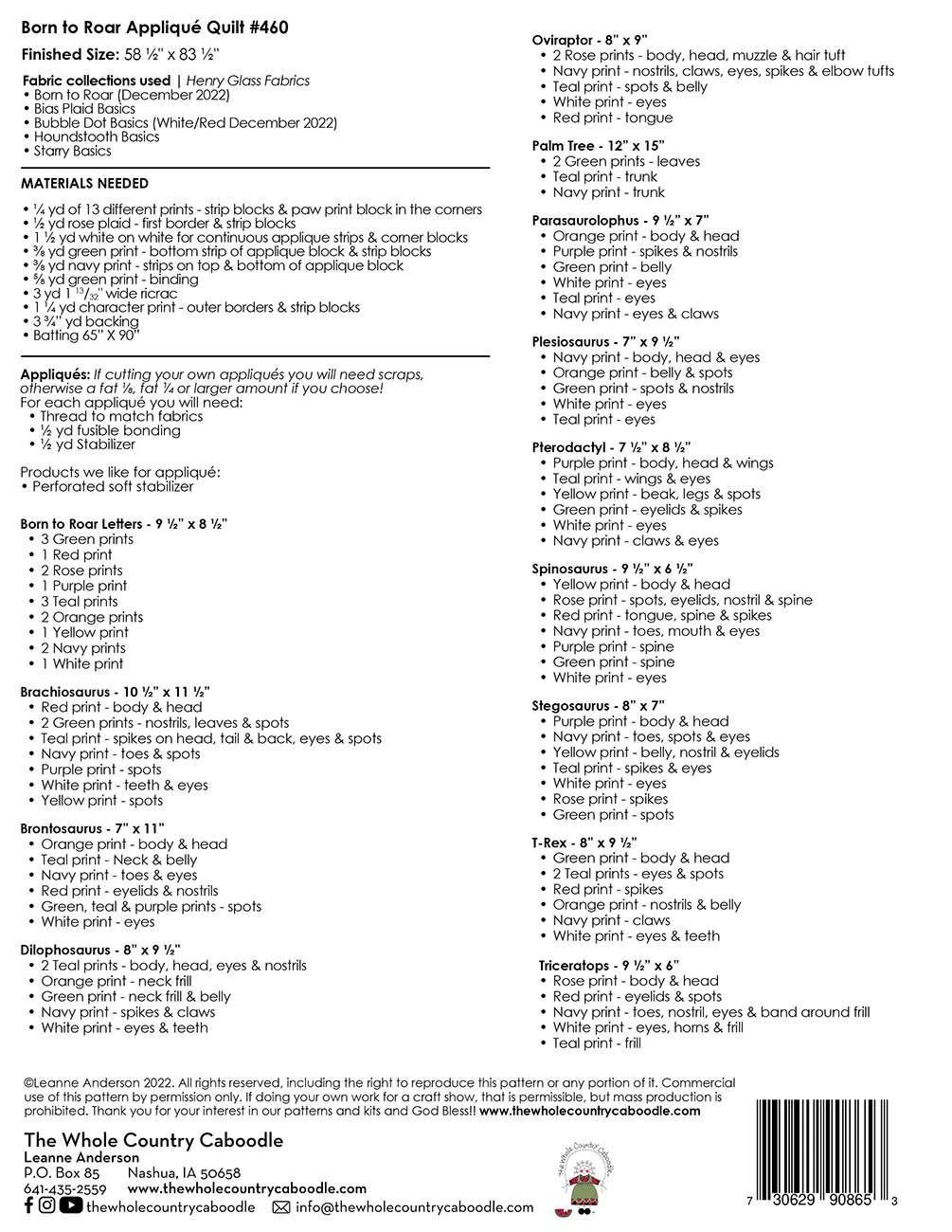 Born to Roar Appliqué Quilt #460

Finished Size: 58 ½" x 83 ½"

Fabric collections used | Henry Glass Fabrics
• Born to Roar (December 2022)
• Bias Plaid Basics
• Bubble Dot Basics (White/Red December 2022)
• Houndstooth Basics
• Starry Basics

MATERIALS NEEDED

• ¼ yd of 13 different prints - strip blocks & paw print block in the corners
• ½ yd rose plaid - first border & strip blocks
• 1 ½ yd white on white for continuous applique strips & corner blocks
• ⅜ yd green print - bottom strip of applique block & strip blocks
• ⅜ yd navy print - strips on top & bottom of applique block
• ⅝ yd green print - binding
• 3 yd 1 $^{13}/_{32}$" wide ricrac
• 1 ¼ yd character print - outer borders & strip blocks
• 3 ¾" yd backing
• Batting 65" X 90"

Appliqués: If cutting your own appliqués you will need scraps, otherwise a fat ⅛, fat ¼ or larger amount if you choose!
For each appliqué you will need:
• Thread to match fabrics
• ½ yd fusible bonding
• ½ yd Stabilizer

Products we like for appliqué:
• Perforated soft stabilizer

Born to Roar Letters - 9 ½" x 8 ½"
• 3 Green prints
• 1 Red print
• 2 Rose prints
• 1 Purple print
• 3 Teal prints
• 2 Orange prints
• 1 Yellow print
• 2 Navy prints
• 1 White print

Brachiosaurus - 10 ½" x 11 ½"
• Red print - body & head
• 2 Green prints - nostrils, leaves & spots
• Teal print - spikes on head, tail & back, eyes & spots
• Navy print - toes & spots
• Purple print - spots
• White print - teeth & eyes
• Yellow print - spots

Brontosaurus - 7" x 11"
• Orange print - body & head
• Teal print - Neck & belly
• Navy print - toes & eyes
• Red print - eyelids & nostrils
• Green, teal & purple prints - spots
• White print - eyes

Dilophosaurus - 8" x 9 ½"
• 2 Teal prints - body, head, eyes & nostrils
• Orange print - neck frill
• Green print - neck frill & belly
• Navy print - spikes & claws
• White print - eyes & teeth

Oviraptor - 8" x 9"
• 2 Rose prints - body, head, muzzle & hair tuft
• Navy print - nostrils, claws, eyes, spikes & elbow tufts
• Teal print - spots & belly
• White print - eyes
• Red print - tongue

Palm Tree - 12" x 15"
• 2 Green prints - leaves
• Teal print - trunk
• Navy print - trunk

Parasaurolophus - 9 ½" x 7"
• Orange print - body & head
• Purple print - spikes & nostrils
• Green print - belly
• White print - eyes
• Teal print - eyes
• Navy print - eyes & claws

Plesiosaurus - 7" x 9 ½"
• Navy print - body, head & eyes
• Orange print - belly & spots
• Green print - spots & nostrils
• White print - eyes
• Teal print - eyes

Pterodactyl - 7 ½" x 8 ½"
• Purple print - body, head & wings
• Teal print - wings & eyes
• Yellow print - beak, legs & spots
• Green print - eyelids & spikes
• White print - eyes
• Navy print - claws & eyes

Spinosaurus - 9 ½" x 6 ½"
• Yellow print - body & head
• Rose print - spots, eyelids, nostril & spine
• Red print - tongue, spine & spikes
• Navy print - toes, mouth & eyes
• Purple print - spine
• Green print - spine
• White print - eyes

Stegosaurus - 8" x 7"
• Purple print - body & head
• Navy print - toes, spots & eyes
• Yellow print - belly, nostril & eyelids
• Teal print - spikes & eyes
• White print - eyes
• Rose print - spikes
• Green print - spots

T-Rex - 8" x 9 ½"
• Green print - body & head
• 2 Teal prints - eyes & spots
• Red print - spikes
• Orange print - nostrils & belly
• Navy print - claws
• White print - eyes & teeth

Triceratops - 9 ½" x 6"
• Rose print - body & head
• Red print - eyelids & spots
• Navy print - toes, nostril, eyes & band around frill
• White print - eyes, horns & frill
• Teal print - frill

©Leanne Anderson 2022. All rights reserved, including the right to reproduce this pattern or any portion of it. Commercial use of this pattern by permission only. If doing your own work for a craft show, that is permissible, but mass production is prohibited. Thank you for your interest in our patterns and kits and God Bless!! www.thewholecountrycaboodle.com

The Whole Country Caboodle
Leanne Anderson
P.O. Box 85 Nashua, IA 50658
641-435-2559 www.thewholecountrycaboodle.com
thewholecountrycaboodle info@thewholecountrycaboodle.com

The Whole Country Caboodle

7 30629 90865 3